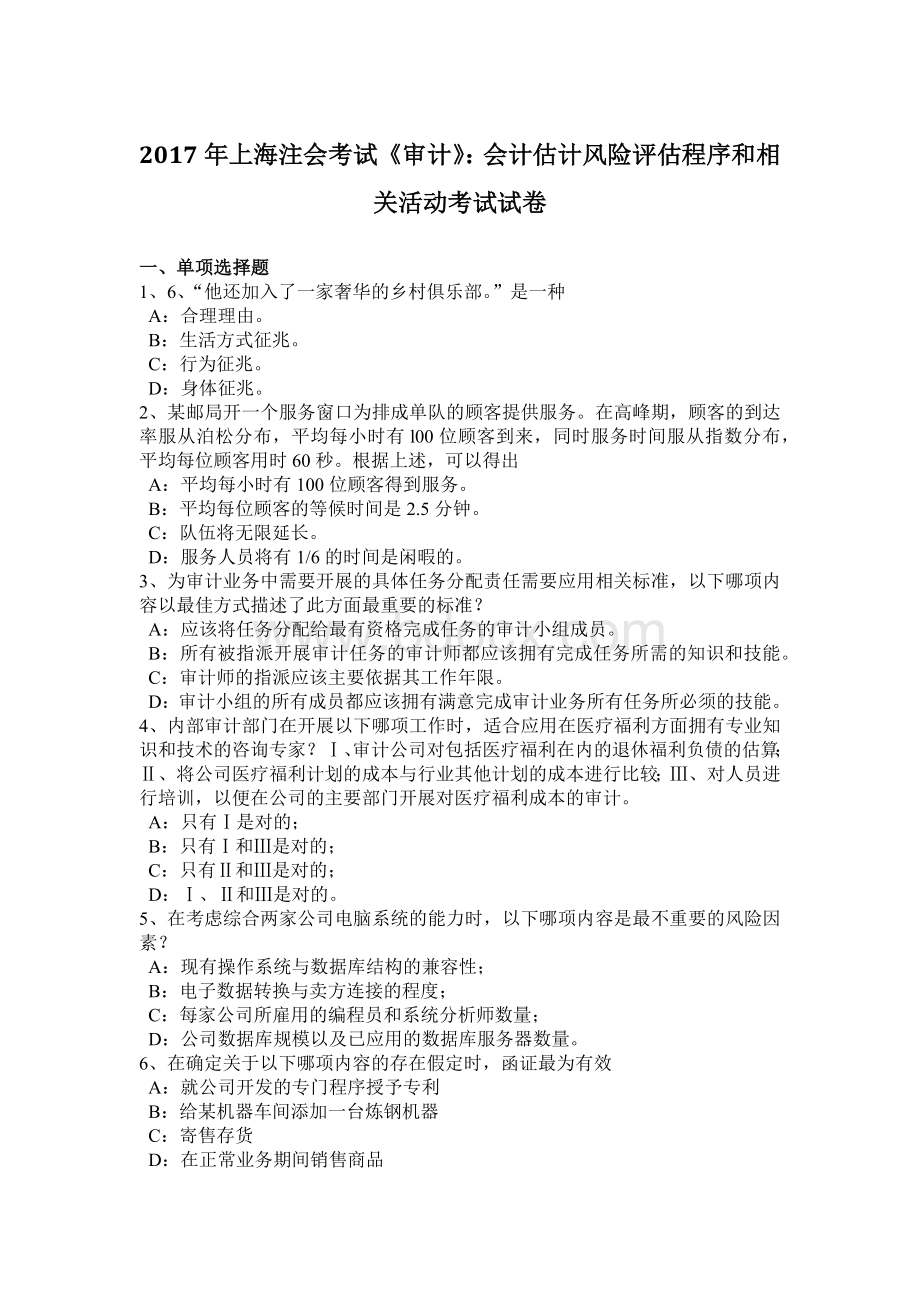 2017 年上海注会考试《审计》：会计估计风险评估程序和相关活动考试试卷

一、单项选择题
1、6、“他还加入了一家奢华的乡村俱乐部。”是一种
A：合理理由。
B：生活方式征兆。
C：行为征兆。
D：身体征兆。
2、某邮局开一个服务窗口为排成单队的顾客提供服务。在高峰期，顾客的到达率服从泊松分布，平均每小时有 l00 位顾客到来，同时服务时间服从指数分布，平均每位顾客用时 60 秒。根据上述，可以得出
A：平均每小时有 100 位顾客得到服务。
B：平均每位顾客的等候时间是 2.5 分钟。
C：队伍将无限延长。
D：服务人员将有 1/6 的时间是闲暇的。
3、为审计业务中需要开展的具体任务分配责任需要应用相关标准，以下哪项内容以最佳方式描述了此方面最重要的标准？
A：应该将任务分配给最有资格完成任务的审计小组成员。
B：所有被指派开展审计任务的审计师都应该拥有完成任务所需的知识和技能。
C：审计师的指派应该主要依据其工作年限。
D：审计小组的所有成员都应该拥有满意完成审计业务所有任务所必须的技能。
4、内部审计部门在开展以下哪项工作时，适合应用在医疗福利方面拥有专业知识和技术的咨询专家？Ⅰ、审计公司对包括医疗福利在内的退休福利负债的估算；Ⅱ、将公司医疗福利计划的成本与行业其他计划的成本进行比较；Ⅲ、对人员进行培训，以便在公司的主要部门开展对医疗福利成本的审计。
A：只有Ⅰ是对的；
B：只有Ⅰ和Ⅲ是对的；
C：只有Ⅱ和Ⅲ是对的；
D：Ⅰ、Ⅱ和Ⅲ是对的。
5、在考虑综合两家公司电脑系统的能力时，以下哪项内容是最不重要的风险因素？
A：现有操作系统与数据库结构的兼容性；
B：电子数据转换与卖方连接的程度；
C：每家公司所雇用的编程员和系统分析师数量；
D：公司数据库规模以及已应用的数据库服务器数量。
6、在确定关于以下哪项内容的存在假定时，函证最为有效
A：就公司开发的专门程序授予专利
B：给某机器车间添加一台炼钢机器
C：寄售存货
D：在正常业务期间销售商品